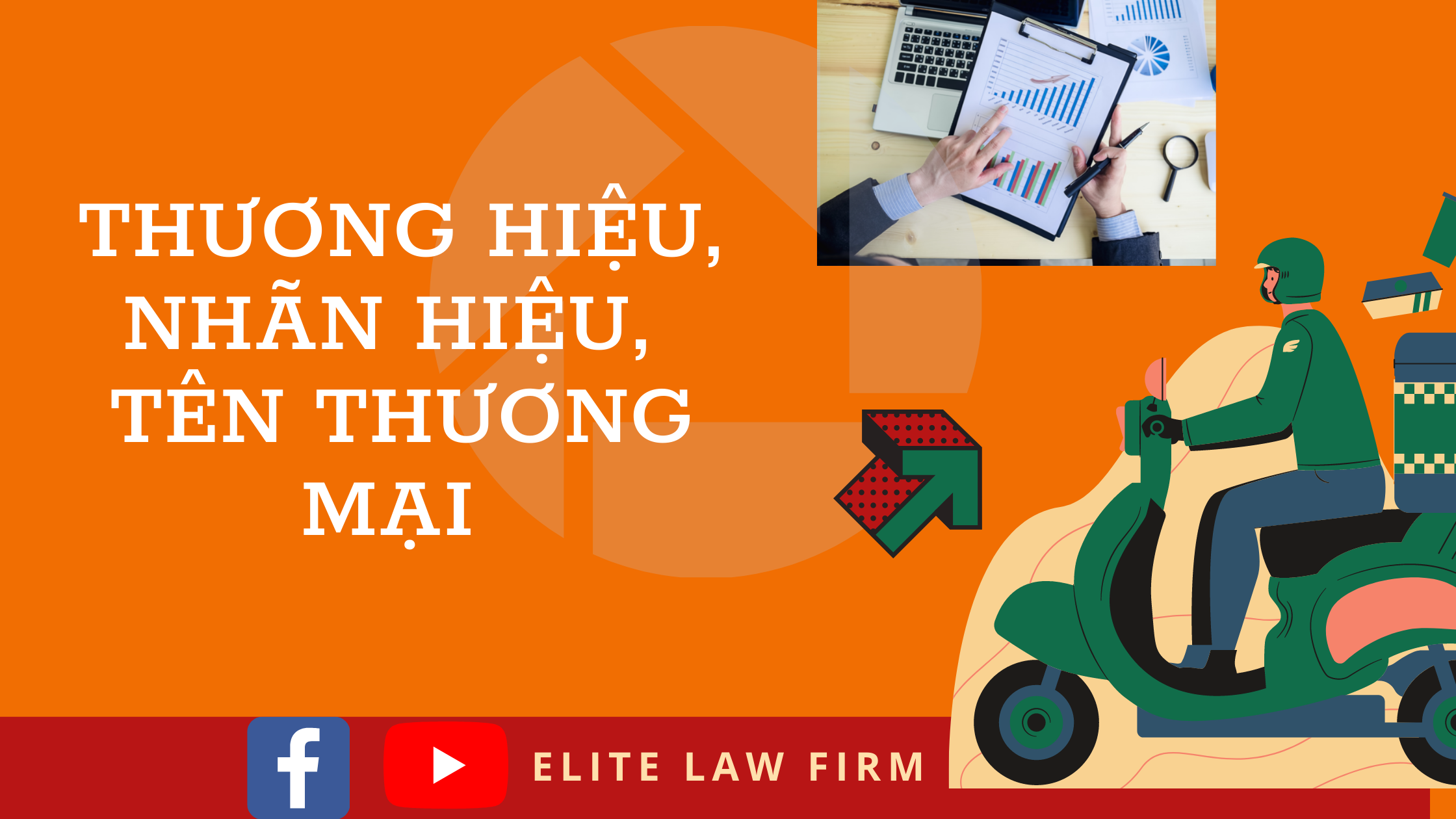 THƯƠNG HIỆU, NHÃN HIỆU, TÊN THƯƠNG MẠI

ELITE LAW FIRM